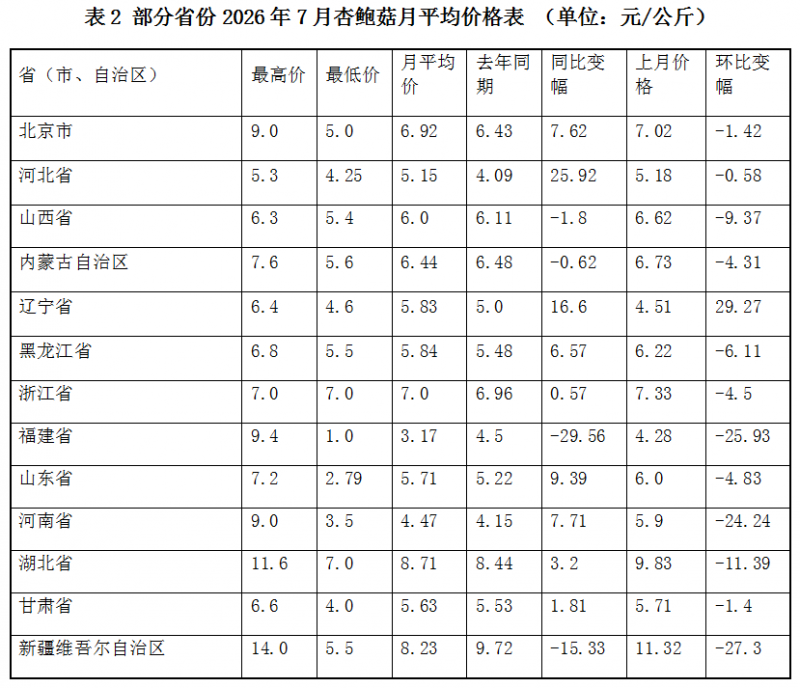 表2 部分省份2026年7月杏鲍菇月平均价格表 （单位：元/公斤）

| 省（市、自治区） | 最高价 | 最低价 | 月平均价 | 去年同期 | 同比变幅 | 上月价格 | 环比变幅 |
|---|---|---|---|---|---|---|---|
| 北京市 | 9.0 | 5.0 | 6.92 | 6.43 | 7.62 | 7.02 | -1.42 |
| 河北省 | 5.3 | 4.25 | 5.15 | 4.09 | 25.92 | 5.18 | -0.58 |
| 山西省 | 6.3 | 5.4 | 6.0 | 6.11 | -1.8 | 6.62 | -9.37 |
| 内蒙古自治区 | 7.6 | 5.6 | 6.44 | 6.48 | -0.62 | 6.73 | -4.31 |
| 辽宁省 | 6.4 | 4.6 | 5.83 | 5.0 | 16.6 | 4.51 | 29.27 |
| 黑龙江省 | 6.8 | 5.5 | 5.84 | 5.48 | 6.57 | 6.22 | -6.11 |
| 浙江省 | 7.0 | 7.0 | 7.0 | 6.96 | 0.57 | 7.33 | -4.5 |
| 福建省 | 9.4 | 1.0 | 3.17 | 4.5 | -29.56 | 4.28 | -25.93 |
| 山东省 | 7.2 | 2.79 | 5.71 | 5.22 | 9.39 | 6.0 | -4.83 |
| 河南省 | 9.0 | 3.5 | 4.47 | 4.15 | 7.71 | 5.9 | -24.24 |
| 湖北省 | 11.6 | 7.0 | 8.71 | 8.44 | 3.2 | 9.83 | -11.39 |
| 甘肃省 | 6.6 | 4.0 | 5.63 | 5.53 | 1.81 | 5.71 | -1.4 |
| 新疆维吾尔自治区 | 14.0 | 5.5 | 8.23 | 9.72 | -15.33 | 11.32 | -27.3 |